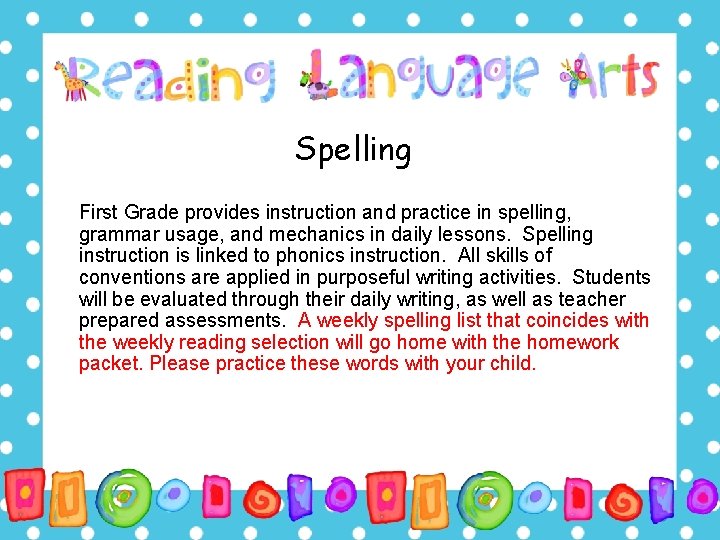 Reading Language Arts

Spelling

First Grade provides instruction and practice in spelling, grammar usage, and mechanics in daily lessons. Spelling instruction is linked to phonics instruction. All skills of conventions are applied in purposeful writing activities. Students will be evaluated through their daily writing, as well as teacher prepared assessments. A weekly spelling list that coincides with the weekly reading selection will go home with the homework packet. Please practice these words with your child.